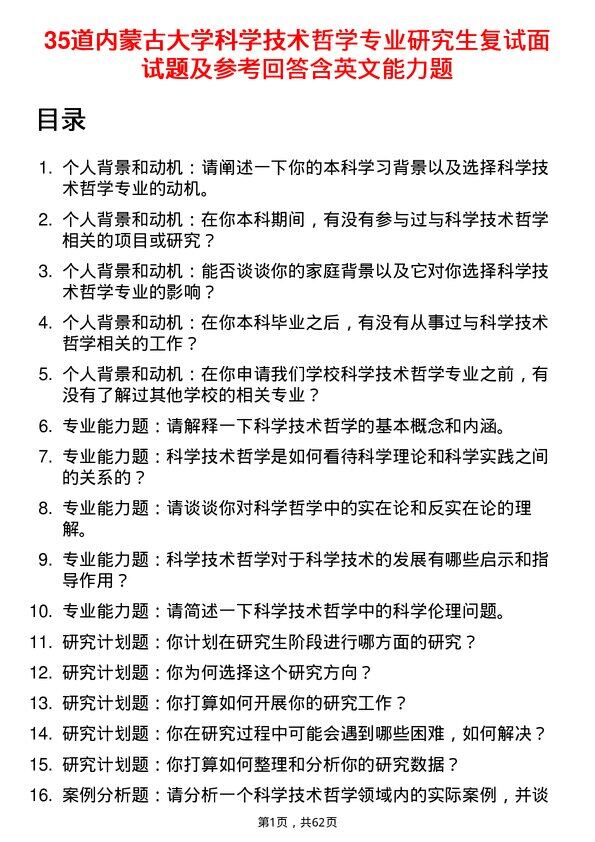 35道内蒙古大学科学技术哲学专业研究生复试面试题及参考回答含英文能力题

目录

1. 个人背景和动机：请阐述一下你的本科学习背景以及选择科学技术哲学专业的动机。

2. 个人背景和动机：在你本科期间，有没有参与过与科学技术哲学相关的项目或研究？

3. 个人背景和动机：能否谈谈你的家庭背景以及它对你选择科学技术哲学专业的影响？

4. 个人背景和动机：在你本科毕业之后，有没有从事过与科学技术哲学相关的工作？

5. 个人背景和动机：在你申请我们学校科学技术哲学专业之前，有没有了解过其他学校的相关专业？

6. 专业能力题：请解释一下科学技术哲学的基本概念和内涵。

7. 专业能力题：科学技术哲学是如何看待科学理论和科学实践之间的关系的？

8. 专业能力题：请谈谈你对科学哲学中的实在论和反实在论的理解。

9. 专业能力题：科学技术哲学对于科学技术的发展有哪些启示和指导作用？

10. 专业能力题：请简述一下科学技术哲学中的科学伦理问题。

11. 研究计划题：你计划在研究生阶段进行哪方面的研究？

12. 研究计划题：你为何选择这个研究方向？

13. 研究计划题：你打算如何开展你的研究工作？

14. 研究计划题：你在研究过程中可能会遇到哪些困难，如何解决？

15. 研究计划题：你打算如何整理和分析你的研究数据？

16. 案例分析题：请分析一个科学技术哲学领域内的实际案例，并谈

第1页，共62页